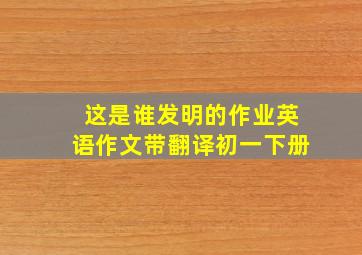 这是谁发明的作业英语作文带翻译初一下册